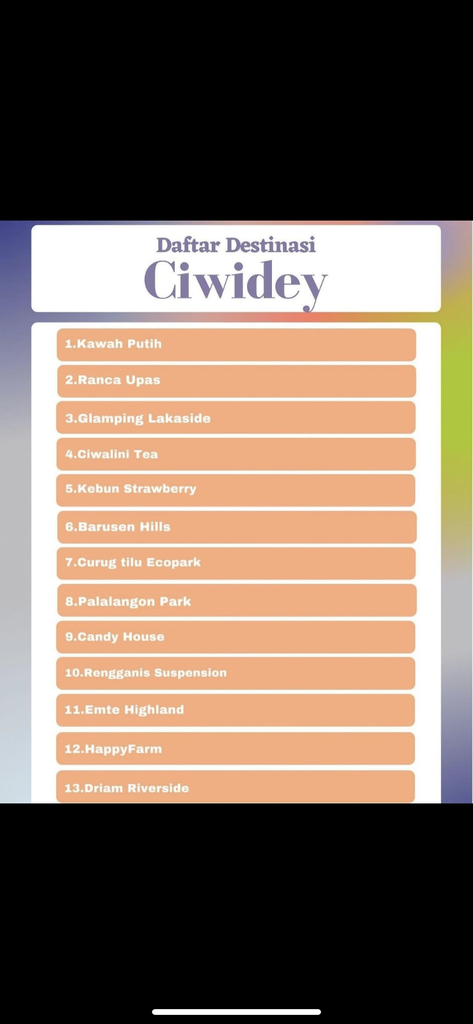 Daftar Destinasi
Ciwidey

1.Kawah Putih
2.Ranca Upas
3.Glamping Lakaside
4.Ciwalini Tea
5.Kebun Strawberry
6.Barusen Hills
7.Curug tilu Ecopark
8.Palalangon Park
9.Candy House
10.Rengganis Suspension
11.Emte Highland
12.HappyFarm
13.Driam Riverside